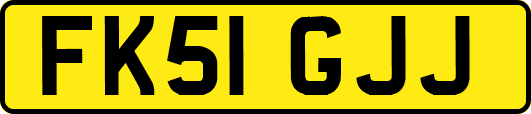 FK51 GJJ